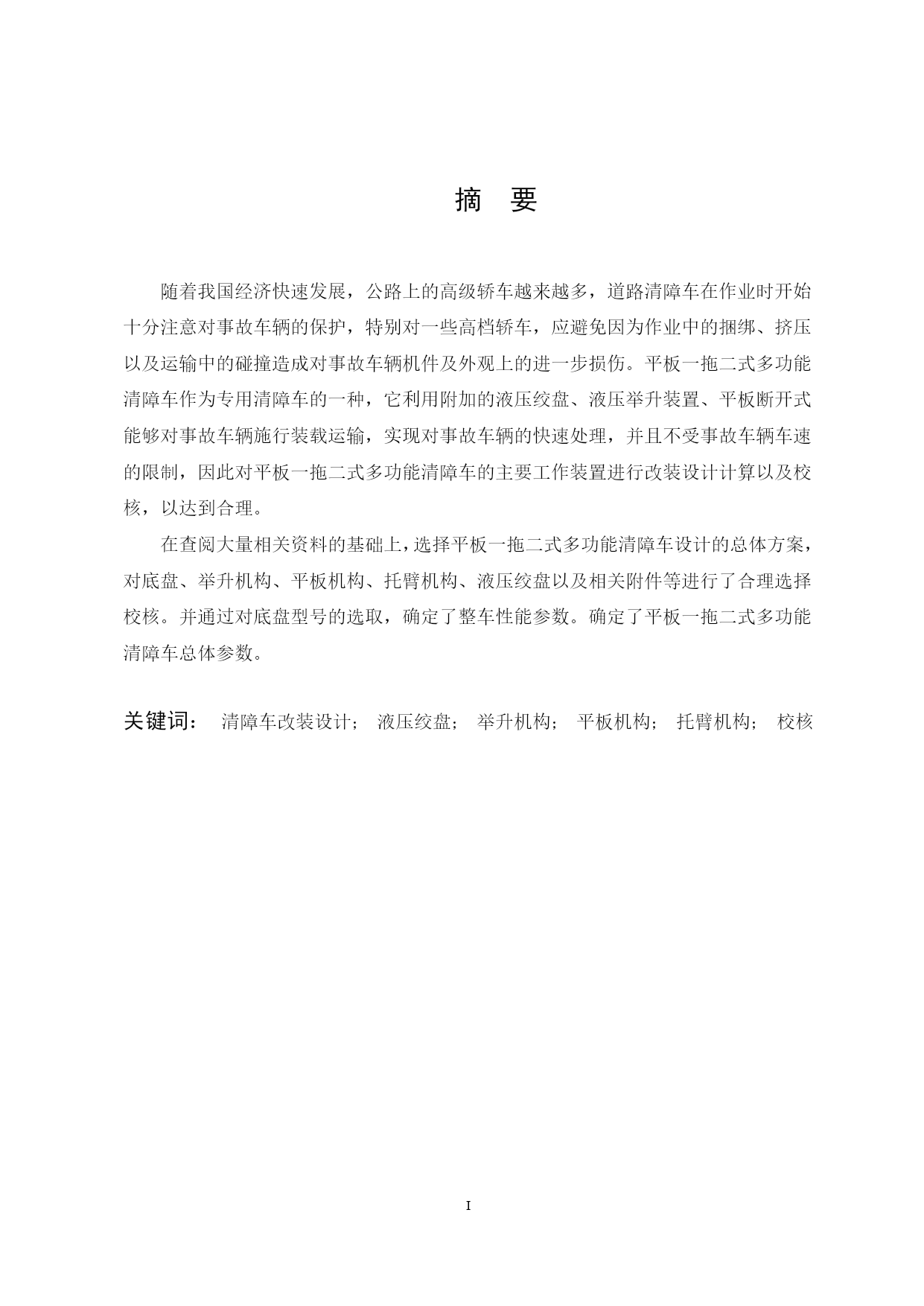 摘 要

随着我国经济快速发展，公路上的高级轿车越来越多，道路清障车在作业时开始十分注意对事故车辆的保护，特别对一些高档轿车，应避免因为作业中的捆绑、挤压以及运输中的碰撞造成对事故车辆机件及外观上的进一步损伤。平板一拖二式多功能清障车作为专用清障车的一种，它利用附加的液压绞盘、液压举升装置、平板断开式能够对事故车辆施行装载运输，实现对事故车辆的快速处理，并且不受事故车辆车速的限制，因此对平板一拖二式多功能清障车的主要工作装置进行改装设计计算以及校核，以达到合理。

在查阅大量相关资料的基础上，选择平板一拖二式多功能清障车设计的总体方案，对底盘、举升机构、平板机构、托臂机构、液压绞盘以及相关附件等进行了合理选择校核。并通过对底盘型号的选取，确定了整车性能参数。确定了平板一拖二式多功能清障车总体参数。

关键词： 清障车改装设计； 液压绞盘； 举升机构； 平板机构； 托臂机构； 校核

I